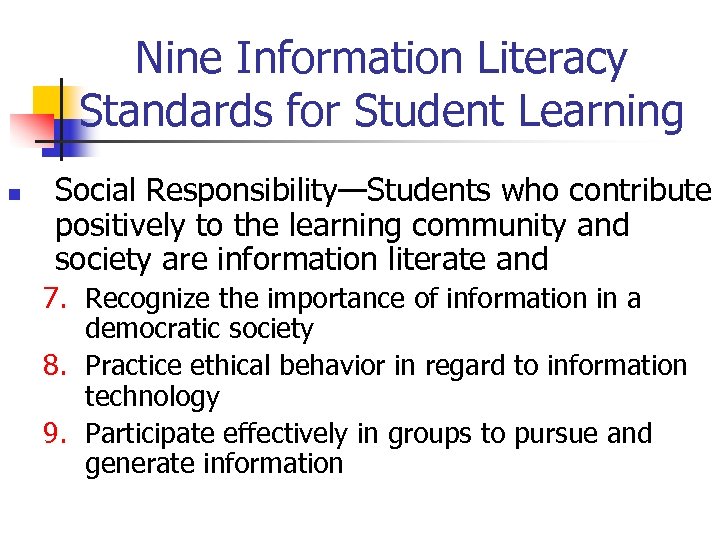 Nine Information Literacy Standards for Student Learning

Social Responsibility—Students who contribute positively to the learning community and society are information literate and

7. Recognize the importance of information in a democratic society
8. Practice ethical behavior in regard to information technology
9. Participate effectively in groups to pursue and generate information